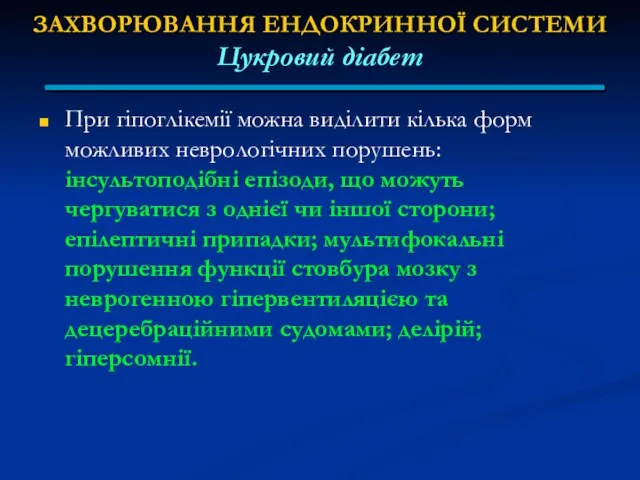 ЗАХВОРЮВАННЯ ЕНДОКРИННОЇ СИСТЕМИ
Цукровий діабет

При гіпоглікемії можна виділити кілька форм можливих неврологічних порушень: інсультоподібні епізоди, що можуть чергуватися з однієї чи іншої сторони; епілептичні припадки; мультифокальні порушення функції стовбура мозку з неврогенною гіпервентиляцією та децеребраційними судомами; делірій; гіперсомнії.